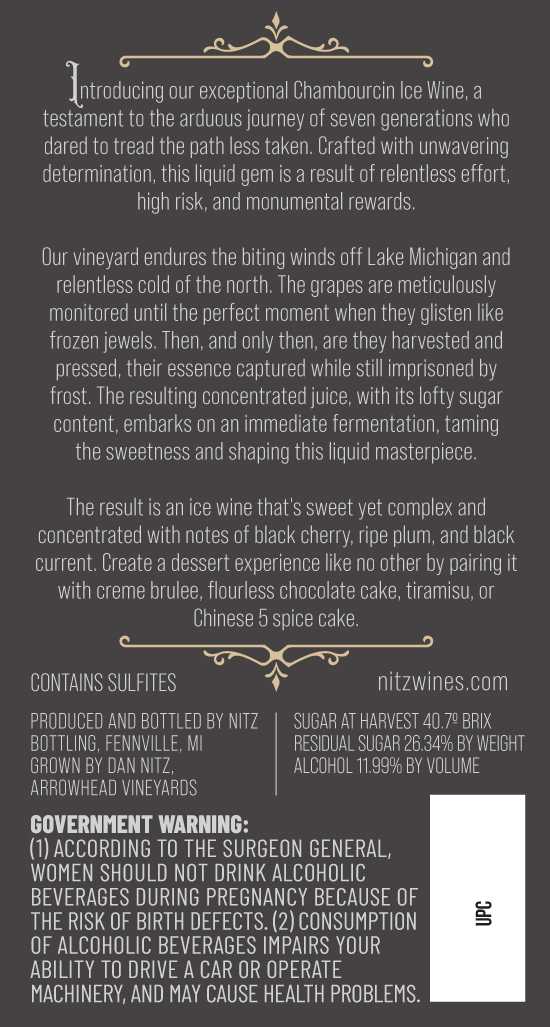 Introducing our exceptional Chambourcin Ice Wine, a testament to the arduous journey of seven generations who dared to tread the path less taken. Crafted with unwavering determination, this liquid gem is a result of relentless effort, high risk, and monumental rewards.

Our vineyard endures the biting winds off Lake Michigan and relentless cold of the north. The grapes are meticulously monitored until the perfect moment when they glisten like frozen jewels. Then, and only then, are they harvested and pressed, their essence captured while still imprisoned by frost. The resulting concentrated juice, with its lofty sugar content, embarks on an immediate fermentation, taming the sweetness and shaping this liquid masterpiece.

The result is an ice wine that's sweet yet complex and concentrated with notes of black cherry, ripe plum, and black current. Create a dessert experience like no other by pairing it with creme brulee, flourless chocolate cake, tiramisu, or Chinese 5 spice cake.

CONTAINS SULFITES

nitzwines.com

PRODUCED AND BOTTLED BY NITZ BOTTLING, FENNVILLE, MI
GROWN BY DAN NITZ, ARROWHEAD VINEYARDS

SUGAR AT HARVEST 40.7º BRIX
RESIDUAL SUGAR 26.34% BY WEIGHT
ALCOHOL 11.99% BY VOLUME

GOVERNMENT WARNING:
(1) ACCORDING TO THE SURGEON GENERAL, WOMEN SHOULD NOT DRINK ALCOHOLIC BEVERAGES DURING PREGNANCY BECAUSE OF THE RISK OF BIRTH DEFECTS. (2) CONSUMPTION OF ALCOHOLIC BEVERAGES IMPAIRS YOUR ABILITY TO DRIVE A CAR OR OPERATE MACHINERY, AND MAY CAUSE HEALTH PROBLEMS.

UPC